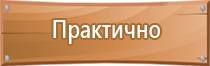 Практично